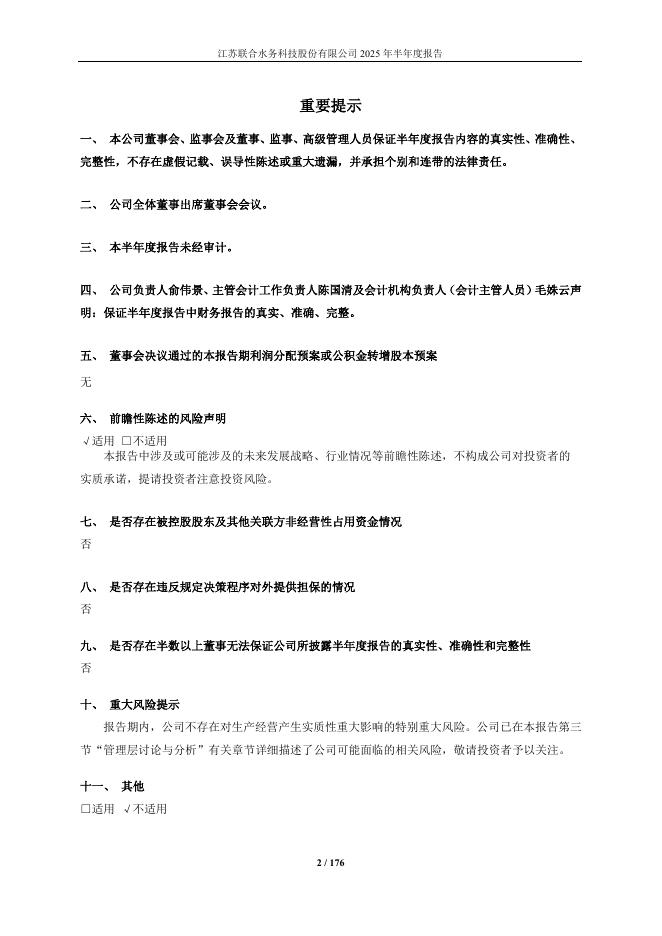 江苏联合水务科技股份有限公司 2025 年半年度报告

重要提示

一、 本公司董事会、监事会及董事、监事、高级管理人员保证半年度报告内容的真实性、准确性、完整性，不存在虚假记载、误导性陈述或重大遗漏，并承担个别和连带的法律责任。

二、 公司全体董事出席董事会会议。

三、 本半年度报告未经审计。

四、 公司负责人俞伟景、主管会计工作负责人陈国清及会计机构负责人（会计主管人员）毛姝云声明：保证半年度报告中财务报告的真实、准确、完整。

五、 董事会决议通过的本报告期利润分配预案或公积金转增股本预案

无

六、 前瞻性陈述的风险声明

√适用 □不适用

本报告中涉及或可能涉及的未来发展战略、行业情况等前瞻性陈述，不构成公司对投资者的实质承诺，提请投资者注意投资风险。

七、 是否存在被控股股东及其他关联方非经营性占用资金情况

否

八、 是否存在违反规定决策程序对外提供担保的情况

否

九、 是否存在半数以上董事无法保证公司所披露半年度报告的真实性、准确性和完整性

否

十、 重大风险提示

报告期内，公司不存在对生产经营产生实质性重大影响的特别重大风险。公司已在本报告第三节“管理层讨论与分析”有关章节详细描述了公司可能面临的相关风险，敬请投资者予以关注。

十一、 其他

□适用 √不适用

2 / 176